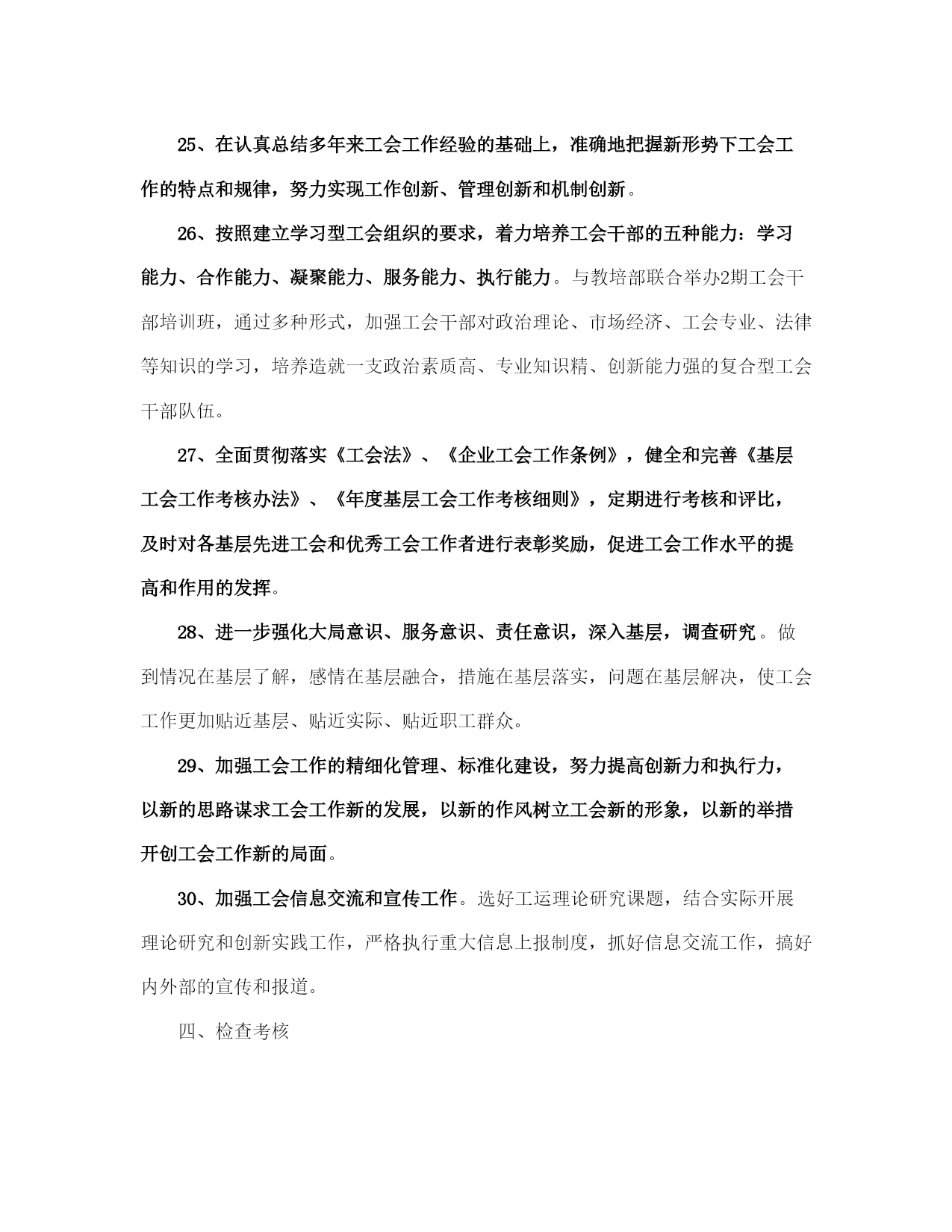 25、在认真总结多年来工会工作经验的基础上，准确地把握新形势下工会工作的特点和规律，努力实现工作创新、管理创新和机制创新。

26、按照建立学习型工会组织的要求，着力培养工会干部的五种能力：学习能力、合作能力、凝聚能力、服务能力、执行能力。与教培部联合举办2期工会干部培训班，通过多种形式，加强工会干部对政治理论、市场经济、工会专业、法律等知识的学习，培养造就一支政治素质高、专业知识精、创新能力强的复合型工会干部队伍。

27、全面贯彻落实《工会法》、《企业工会工作条例》，健全和完善《基层工会工作考核办法》、《年度基层工会工作考核细则》，定期进行考核和评比，及时对各基层先进工会和优秀工会工作者进行表彰奖励，促进工会工作水平的提高和作用的发挥。

28、进一步强化大局意识、服务意识、责任意识，深入基层，调查研究。做到情况在基层了解，感情在基层融合，措施在基层落实，问题在基层解决，使工会工作更加贴近基层、贴近实际、贴近职工群众。

29、加强工会工作的精细化管理、标准化建设，努力提高创新力和执行力，以新的思路谋求工会工作新的发展，以新的作风树立工会新的形象，以新的举措开创工会工作新的局面。

30、加强工会信息交流和宣传工作。选好工运理论研究课题，结合实际开展理论研究和创新实践工作，严格执行重大信息上报制度，抓好信息交流工作，搞好内外部的宣传和报道。

四、检查考核